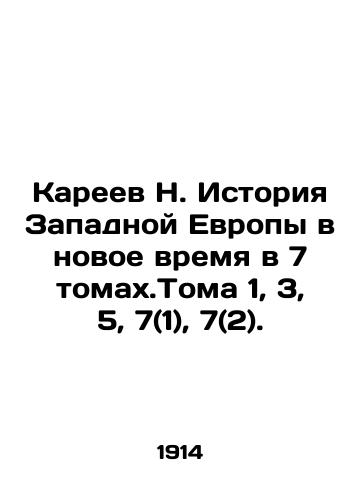 Кареев Н. История Западной Европы в новое время в 7 томах.Тома 1, 3, 5, 7(1), 7(2).

1914